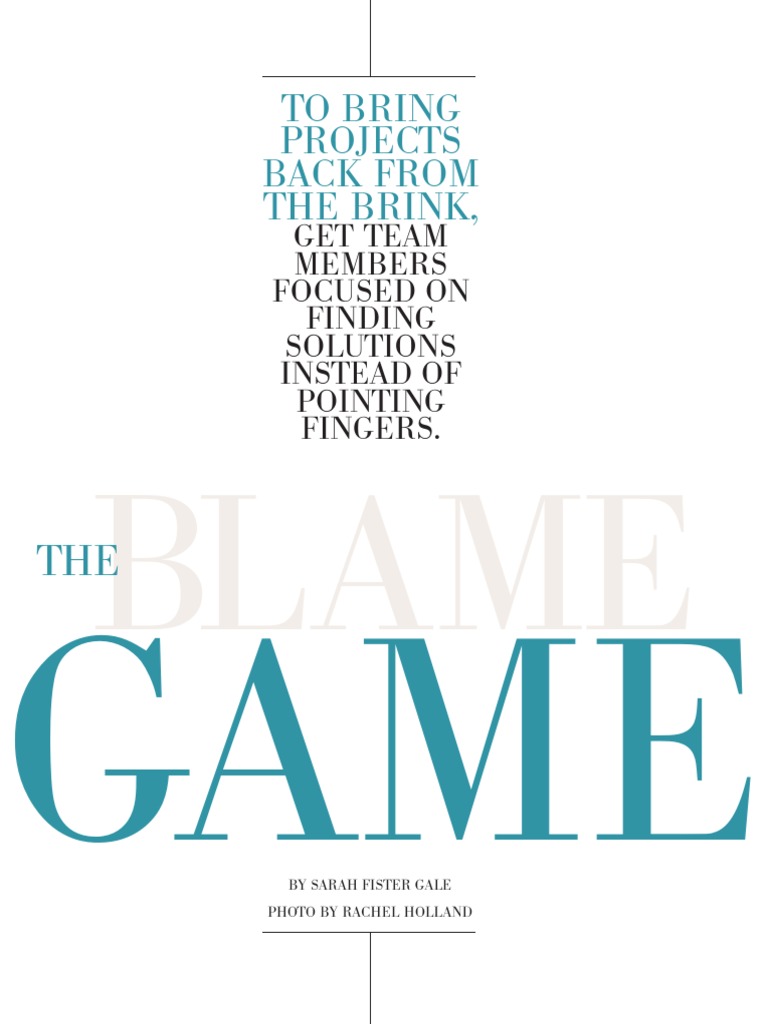 TO BRING PROJECTS BACK FROM THE BRINK, GET TEAM MEMBERS FOCUSED ON FINDING SOLUTIONS INSTEAD OF POINTING FINGERS.

THE BLAME GAME

BY SARAH FISTER GALE

PHOTO BY RACHEL HOLLAND